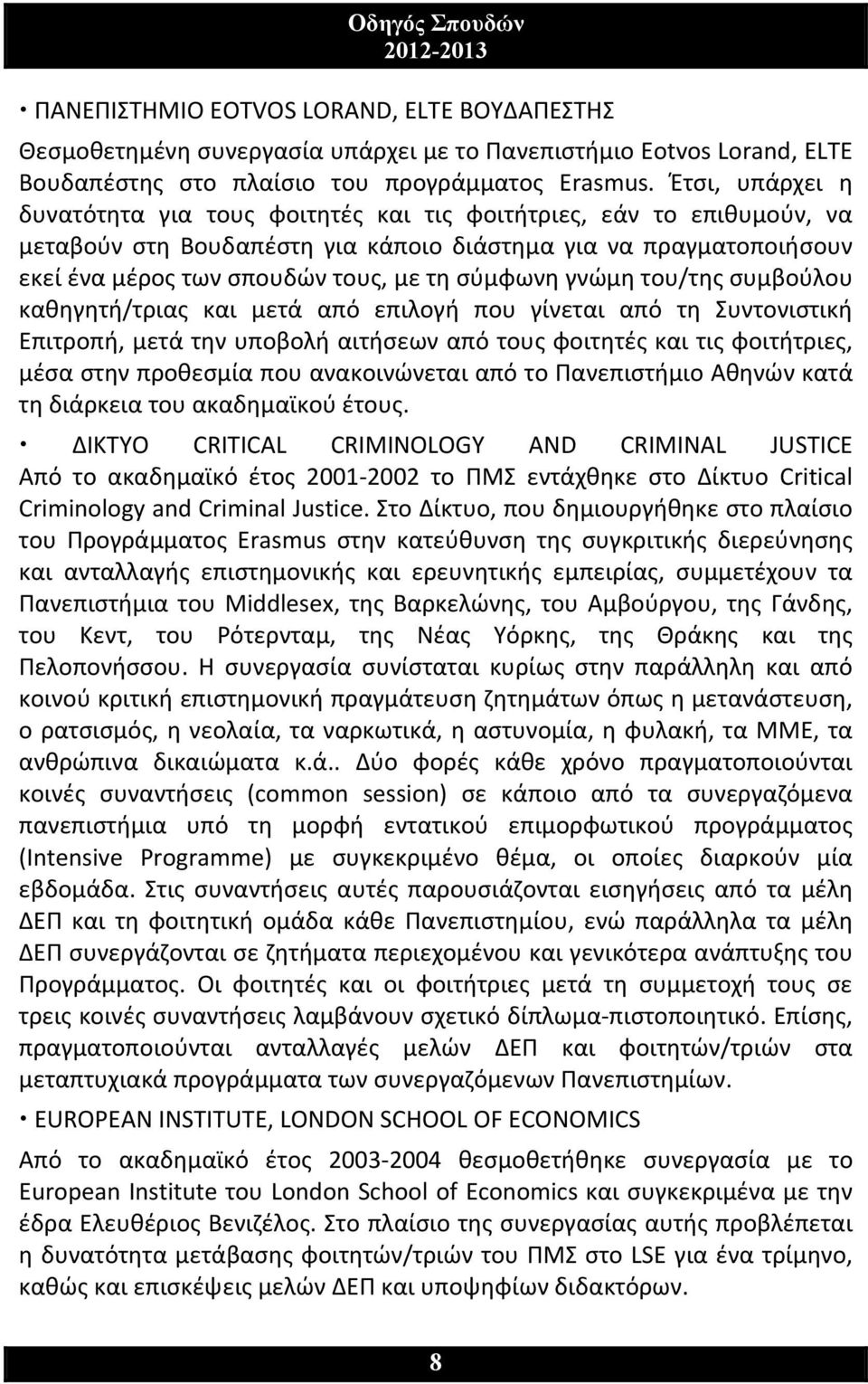 Οδηγός Σπουδών
2012-2013

• ΠΑΝΕΠΙΣΤΗΜΙΟ EOTVOS LORAND, ELTE ΒΟΥΔΑΠΕΣΤΗΣ

Θεσμοθετημένη συνεργασία υπάρχει με το Πανεπιστήμιο Eotvos Lorand, ELTE Βουδαπέστης στο πλαίσιο του προγράμματος Erasmus. Έτσι, υπάρχει η δυνατότητα για τους φοιτητές και τις φοιτήτριες, εάν το επιθυμούν, να μεταβούν στη Βουδαπέστη για κάποιο διάστημα για να πραγματοποιήσουν εκεί ένα μέρος των σπουδών τους, με τη σύμφωνη γνώμη του/της συμβούλου καθηγητή/τριας και μετά από επιλογή που γίνεται από τη Συντονιστική Επιτροπή, μετά την υποβολή αιτήσεων από τους φοιτητές και τις φοιτήτριες, μέσα στην προθεσμία που ανακοινώνεται από το Πανεπιστήμιο Αθηνών κατά τη διάρκεια του ακαδημαϊκού έτους.

• ΔΙΚΤΥΟ CRITICAL CRIMINOLOGY AND CRIMINAL JUSTICE
Από το ακαδημαϊκό έτος 2001-2002 το ΠΜΣ εντάχθηκε στο Δίκτυο Critical Criminology and Criminal Justice. Στο Δίκτυο, που δημιουργήθηκε στο πλαίσιο του Προγράμματος Erasmus στην κατεύθυνση της συγκριτικής διερεύνησης και ανταλλαγής επιστημονικής και ερευνητικής εμπειρίας, συμμετέχουν τα Πανεπιστήμια του Middlesex, της Βαρκελώνης, του Αμβούργου, της Γάνδης, του Κεντ, του Ρότερνταμ, της Νέας Υόρκης, της Θράκης και της Πελοπονήσσου. Η συνεργασία συνίσταται κυρίως στην παράλληλη και από κοινού κριτική επιστημονική πραγμάτευση ζητημάτων όπως η μετανάστευση, ο ρατσισμός, η νεολαία, τα ναρκωτικά, η αστυνομία, η φυλακή, τα ΜΜΕ, τα ανθρώπινα δικαιώματα κ.ά.. Δύο φορές κάθε χρόνο πραγματοποιούνται κοινές συναντήσεις (common session) σε κάποιο από τα συνεργαζόμενα πανεπιστήμια υπό τη μορφή εντατικού επιμορφωτικού προγράμματος (Intensive Programme) με συγκεκριμένο θέμα, οι οποίες διαρκούν μία εβδομάδα. Στις συναντήσεις αυτές παρουσιάζονται εισηγήσεις από τα μέλη ΔΕΠ και τη φοιτητική ομάδα κάθε Πανεπιστημίου, ενώ παράλληλα τα μέλη ΔΕΠ συνεργάζονται σε ζητήματα περιεχομένου και γενικότερα ανάπτυξης του Προγράμματος. Οι φοιτητές και οι φοιτήτριες μετά τη συμμετοχή τους σε τρεις κοινές συναντήσεις λαμβάνουν σχετικό δίπλωμα-πιστοποιητικό. Επίσης, πραγματοποιούνται ανταλλαγές μελών ΔΕΠ και φοιτητών/τριών στα μεταπτυχιακά προγράμματα των συνεργαζόμενων Πανεπιστημίων.

• EUROPEAN INSTITUTE, LONDON SCHOOL OF ECONOMICS

Από το ακαδημαϊκό έτος 2003-2004 θεσμοθετήθηκε συνεργασία με το European Institute του London School of Economics και συγκεκριμένα με την έδρα Ελευθέριος Βενιζέλος. Στο πλαίσιο της συνεργασίας αυτής προβλέπεται η δυνατότητα μετάβασης φοιτητών/τριών του ΠΜΣ στο LSE για ένα τρίμηνο, καθώς και επισκέψεις μελών ΔΕΠ και υποψηφίων διδακτόρων.

8